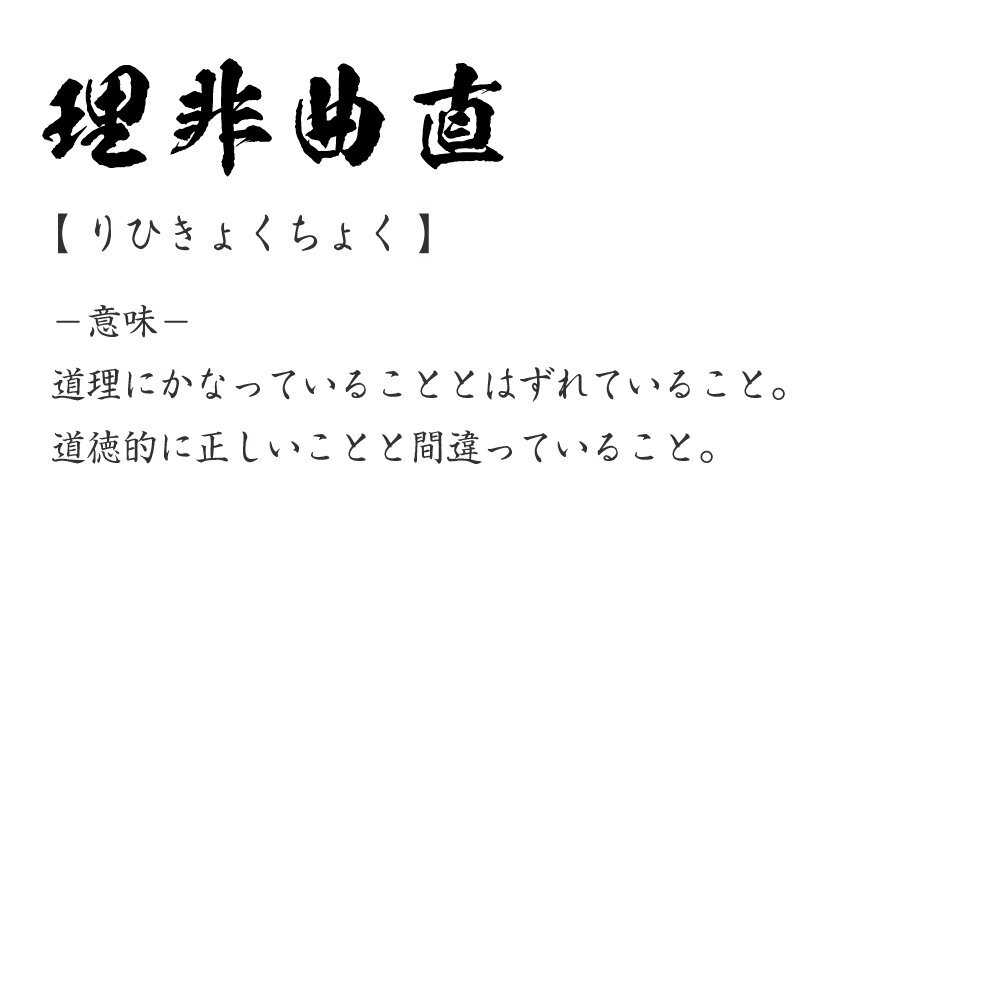 理非曲直

【りひきょくちょく】

－意味－

道理にかなっていることとはずれていること。

道徳的に正しいことと間違っていること。